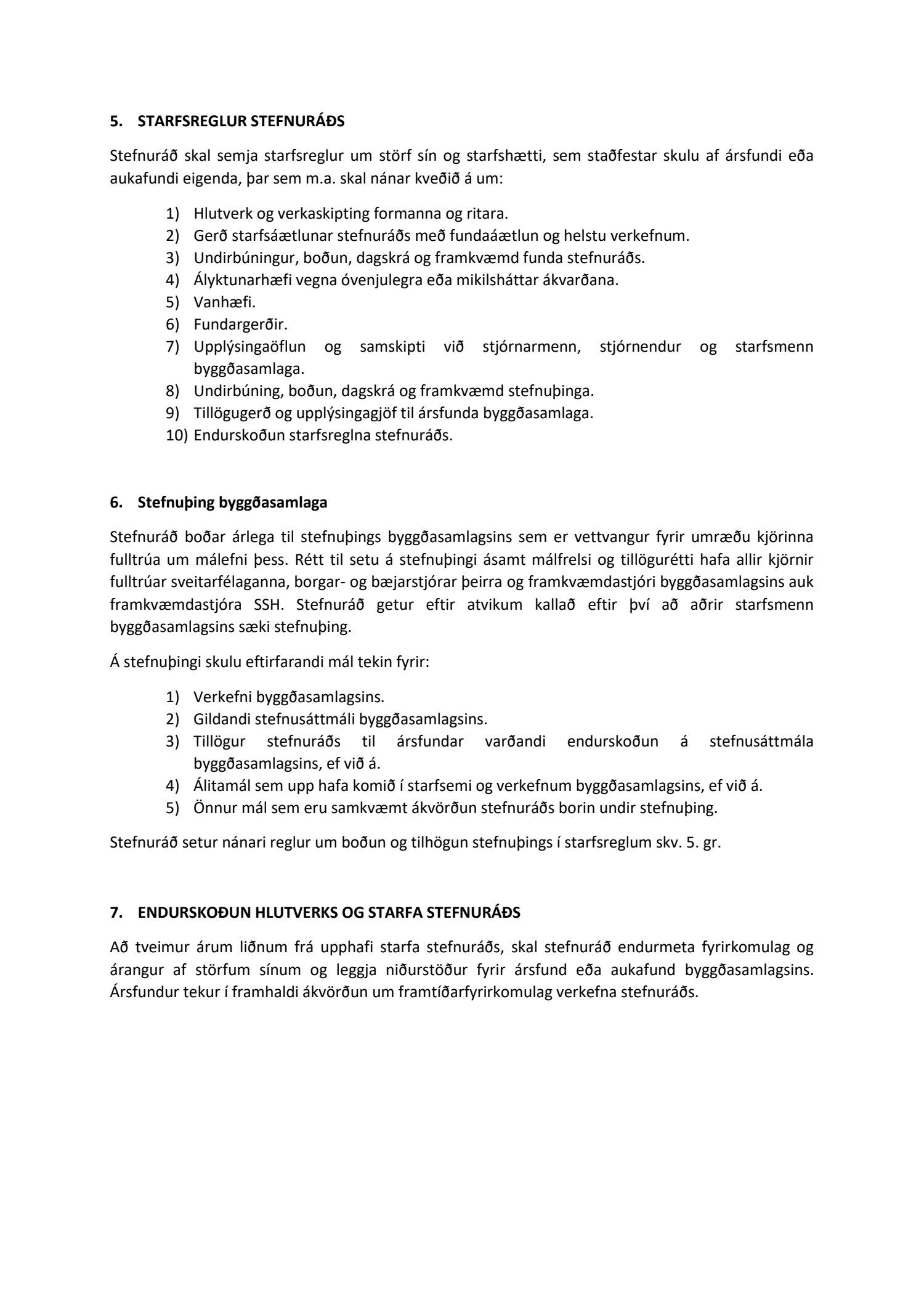 5. STARFSREGLUR STEFNURÁÐS

Stefnuráð skal semja starfsreglur um störf sín og starfshætti, sem staðfestar skulu af ársfundi eða aukafundi eigenda, þar sem m.a. skal nánar kveðið á um:

1) Hlutverk og verkaskipting formanna og ritara.
2) Gerð starfsáætlunar stefnuráðs með fundaáætlun og helstu verkefnum.
3) Undirbúningur, boðun, dagskrá og framkvæmd funda stefnuráðs.
4) Ályktunarhæfi vegna óvenjulegra eða mikilsháttar ákvarðana.
5) Vanhæfi.
6) Fundargerðir.
7) Upplýsingaöflun og samskipti við stjórnarmenn, stjórnendur og starfsmenn byggðasamlaga.
8) Undirbúning, boðun, dagskrá og framkvæmd stefnuþinga.
9) Tillögugerð og upplýsingagjöf til ársfunda byggðasamlaga.
10) Endurskoðun starfsreglna stefnuráðs.

6. Stefnuþing byggðasamlaga

Stefnuráð boðar árlega til stefnuþings byggðasamlagsins sem er vettvangur fyrir umræðu kjörinna fulltrúa um málefni þess. Rétt til setu á stefnuþingi ásamt málfrelsi og tillögurétti hafa allir kjörnir fulltrúar sveitarfélaganna, borgar- og bæjarstjórar þeirra og framkvæmdastjóri byggðasamlagsins auk framkvæmdastjóra SSH. Stefnuráð getur eftir atvikum kallað eftir því að aðrir starfsmenn byggðasamlagsins sæki stefnuþing.

Á stefnuþingi skulu eftirfarandi mál tekin fyrir:

1) Verkefni byggðasamlagsins.
2) Gildandi stefnusáttmáli byggðasamlagsins.
3) Tillögur stefnuráðs til ársfundar varðandi endurskoðun á stefnusáttmála byggðasamlagsins, ef við á.
4) Álitamál sem upp hafa komið í starfsemi og verkefnum byggðasamlagsins, ef við á.
5) Önnur mál sem eru samkvæmt ákvörðun stefnuráðs borin undir stefnuþing.

Stefnuráð setur nánari reglur um boðun og tilhögun stefnuþings í starfsreglum skv. 5. gr.

7. ENDURSKOÐUN HLUTVERKS OG STARFA STEFNURÁÐS

Að tveimur árum liðnum frá upphafi starfa stefnuráðs, skal stefnuráð endurmeta fyrirkomulag og árangur af störfum sínum og leggja niðurstöður fyrir ársfund eða aukafund byggðasamlagsins. Ársfundur tekur í framhaldi ákvörðun um framtíðarfyrirkomulag verkefna stefnuráðs.